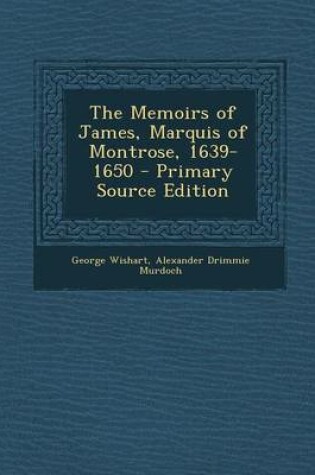 The Memoirs of James, Marquis of Montrose, 1639-1650 - Primary Source Edition

George Wishart, Alexander Drimmie Murdoch